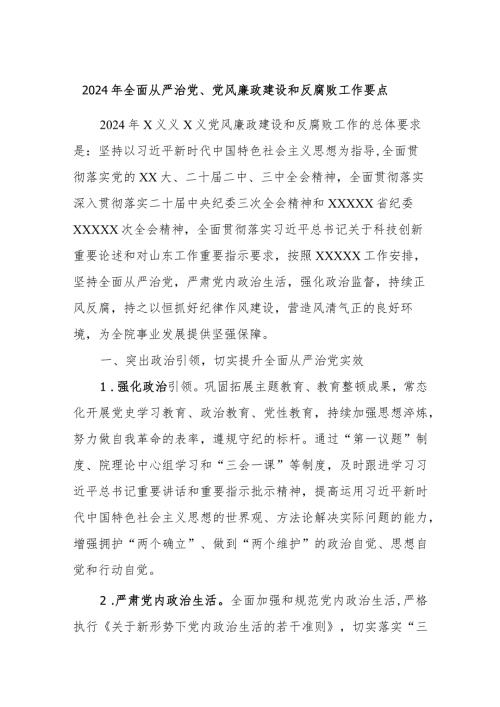 2024年全面从严治党、党风廉政建设和反腐败工作要点

2024年X义义X义党风廉政建设和反腐败工作的总体要求是：坚持以习近平新时代中国特色社会主义思想为指导，全面贯彻落实党的XX大、二十届二中、三中全会精神，全面贯彻落实深入贯彻落实二十届中央纪委三次全会精神和XXXXX省纪委XXXXX次全会精神，全面贯彻落实习近平总书记关于科技创新重要论述和对山东工作重要指示要求，按照XXXXX工作安排，坚持全面从严治党，严肃党内政治生活，强化政治监督，持续正风反腐，持之以恒抓好纪律作风建设，营造风清气正的良好环境，为全院事业发展提供坚强保障。

一、突出政治引领，切实提升全面从严治党实效

1.强化政治引领。巩固拓展主题教育、教育整顿成果，常态化开展党史学习教育、政治教育、党性教育，持续加强思想淬炼，努力做自我革命的表率，遵规守纪的标杆。通过“第一议题”制度、院理论中心组学习和“三会一课”等制度，及时跟进学习习近平总书记重要讲话和重要指示批示精神，提高运用习近平新时代中国特色社会主义思想的世界观、方法论解决实际问题的能力，增强拥护“两个确立”、做到“两个维护”的政治自觉、思想自觉和行动自觉。

2.严肃党内政治生活。全面加强和规范党内政治生活，严格执行《关于新形势下党内政治生活的若干准则》，切实落实“三